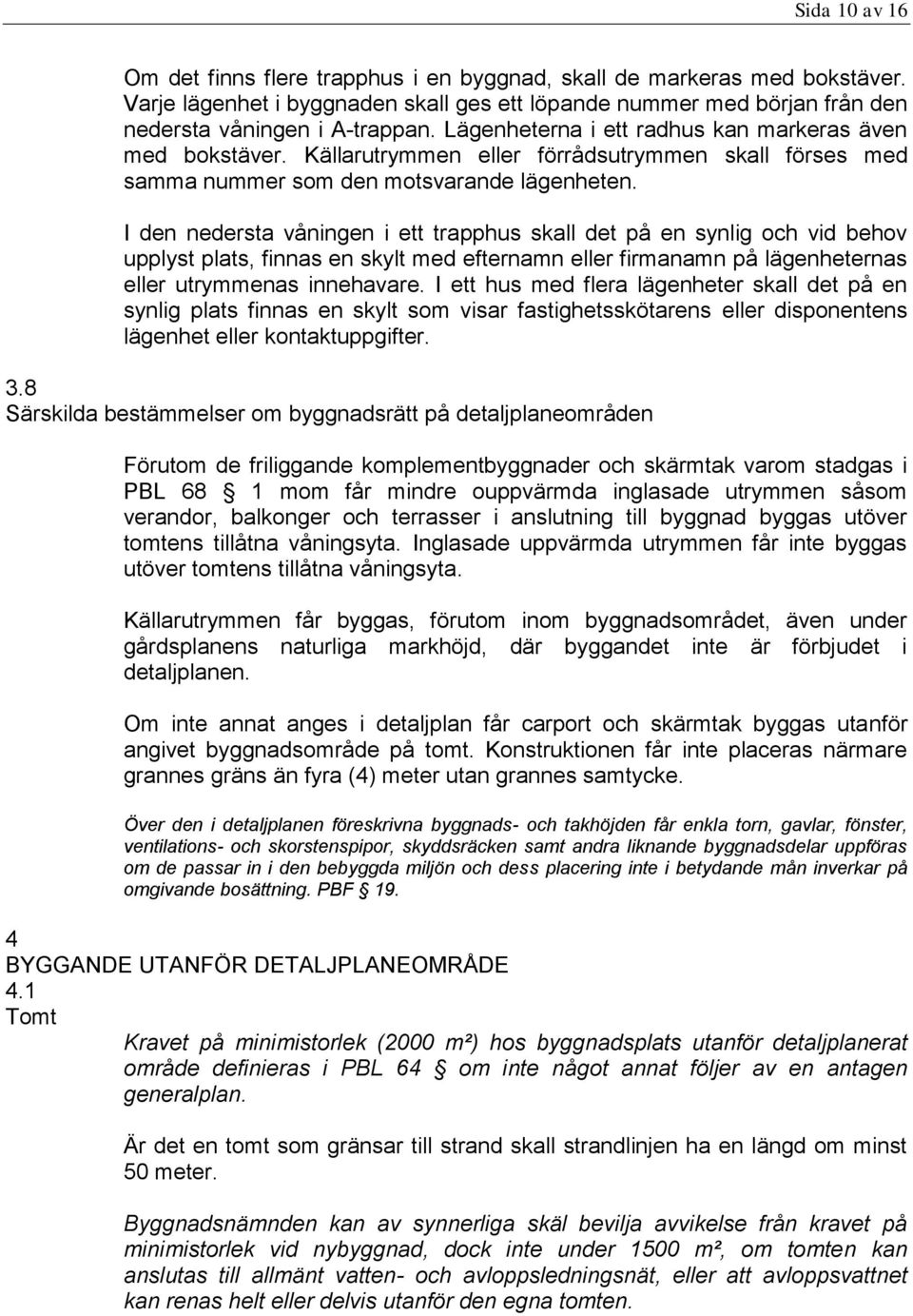 Sida 10 av 16

Om det finns flere trapphus i en byggnad, skall de markeras med bokstäver. Varje lägenhet i byggnaden skall ges ett löpande nummer med början från den nedersta våningen i A-trappan. Lägenheterna i ett radhus kan markeras även med bokstäver. Källarutrymmen eller förrådsutrymmen skall förses med samma nummer som den motsvarande lägenheten.

I den nedersta våningen i ett trapphus skall det på en synlig och vid behov upplyst plats, finnas en skylt med efternamn eller firmanamn på lägenheternas eller utrymmenas innehavare. I ett hus med flera lägenheter skall det på en synlig plats finnas en skylt som visar fastighetsskötarens eller disponentens lägenhet eller kontaktuppgifter.

3.8
Särskilda bestämmelser om byggnadsrätt på detaljplaneområden

Förutom de friliggande komplementbyggnader och skärmtak varom stadgas i PBL 68 § 1 mom får mindre ouppvärmda inglasade utrymmen såsom verandor, balkonger och terrasser i anslutning till byggnad byggas utöver tomtens tillåtna våningsyta. Inglasade uppvärmda utrymmen får inte byggas utöver tomtens tillåtna våningsyta.

Källarutrymmen får byggas, förutom inom byggnadsområdet, även under gårdsplanens naturliga markhöjd, där byggandet inte är förbjudet i detaljplanen.

Om inte annat anges i detaljplan får carport och skärmtak byggas utanför angivet byggnadsområde på tomt. Konstruktionen får inte placeras närmare grannes gräns än fyra (4) meter utan grannes samtycke.

Över den i detaljplanen föreskrivna byggnads- och takhöjden får enkla torn, gavlar, fönster, ventilations- och skorstenspipor, skyddsräcken samt andra liknande byggnadsdelar uppföras om de passar in i den bebyggda miljön och dess placering inte i betydande mån inverkar på omgivande bosättning. PBF § 19.

4
BYGGANDE UTANFÖR DETALJPLANEOMRÅDE
4.1
Tomt

Kravet på minimistorlek (2000 m²) hos byggnadsplats utanför detaljplanerat område definieras i PBL 64 § om inte något annat följer av en antagen generalplan.

Är det en tomt som gränsar till strand skall strandlinjen ha en längd om minst 50 meter.

Byggnadsnämnden kan av synnerliga skäl bevilja avvikelse från kravet på minimistorlek vid nybyggnad, dock inte under 1500 m², om tomten kan anslutas till allmänt vatten- och avloppsledningsnät, eller att avloppsvattnet kan renas helt eller delvis utanför den egna tomten.